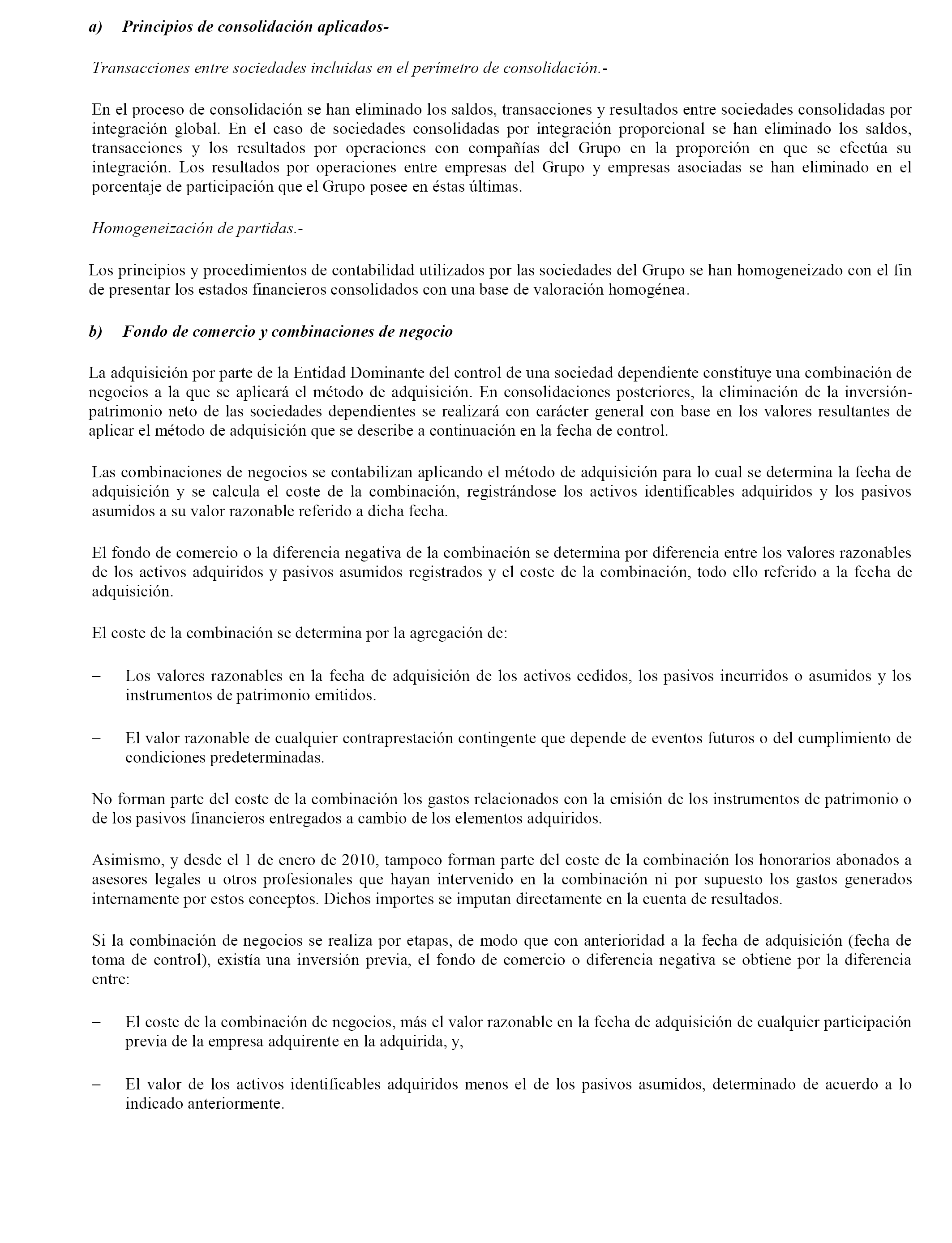 a) Principios de consolidación aplicados-

Transacciones entre sociedades incluidas en el perímetro de consolidación.-

En el proceso de consolidación se han eliminado los saldos, transacciones y resultados entre sociedades consolidadas por integración global. En el caso de sociedades consolidadas por integración proporcional se han eliminado los saldos, transacciones y los resultados por operaciones con compañías del Grupo en la proporción en que se efectúa su integración. Los resultados por operaciones entre empresas del Grupo y empresas asociadas se han eliminado en el porcentaje de participación que el Grupo posee en éstas últimas.

Homogeneización de partidas.-

Los principios y procedimientos de contabilidad utilizados por las sociedades del Grupo se han homogeneizado con el fin de presentar los estados financieros consolidados con una base de valoración homogénea.

b) Fondo de comercio y combinaciones de negocio

La adquisición por parte de la Entidad Dominante del control de una sociedad dependiente constituye una combinación de negocios a la que se aplicará el método de adquisición. En consolidaciones posteriores, la eliminación de la inversión-patrimonio neto de las sociedades dependientes se realizará con carácter general con base en los valores resultantes de aplicar el método de adquisición que se describe a continuación en la fecha de control.

Las combinaciones de negocios se contabilizan aplicando el método de adquisición para lo cual se determina la fecha de adquisición y se calcula el coste de la combinación, registrándose los activos identificables adquiridos y los pasivos asumidos a su valor razonable referido a dicha fecha.

El fondo de comercio o la diferencia negativa de la combinación se determina por diferencia entre los valores razonables de los activos adquiridos y pasivos asumidos registrados y el coste de la combinación, todo ello referido a la fecha de adquisición.

El coste de la combinación se determina por la agregación de:

– Los valores razonables en la fecha de adquisición de los activos cedidos, los pasivos incurridos o asumidos y los instrumentos de patrimonio emitidos.

– El valor razonable de cualquier contraprestación contingente que depende de eventos futuros o del cumplimiento de condiciones predeterminadas.

No forman parte del coste de la combinación los gastos relacionados con la emisión de los instrumentos de patrimonio o de los pasivos financieros entregados a cambio de los elementos adquiridos.

Asimismo, y desde el 1 de enero de 2010, tampoco forman parte del coste de la combinación los honorarios abonados a asesores legales u otros profesionales que hayan intervenido en la combinación ni por supuesto los gastos generados internamente por estos conceptos. Dichos importes se imputan directamente en la cuenta de resultados.

Si la combinación de negocios se realiza por etapas, de modo que con anterioridad a la fecha de adquisición (fecha de toma de control), existía una inversión previa, el fondo de comercio o diferencia negativa se obtiene por la diferencia entre:

– El coste de la combinación de negocios, más el valor razonable en la fecha de adquisición de cualquier participación previa de la empresa adquirente en la adquirida, y,

– El valor de los activos identificables adquiridos menos el de los pasivos asumidos, determinado de acuerdo a lo indicado anteriormente.